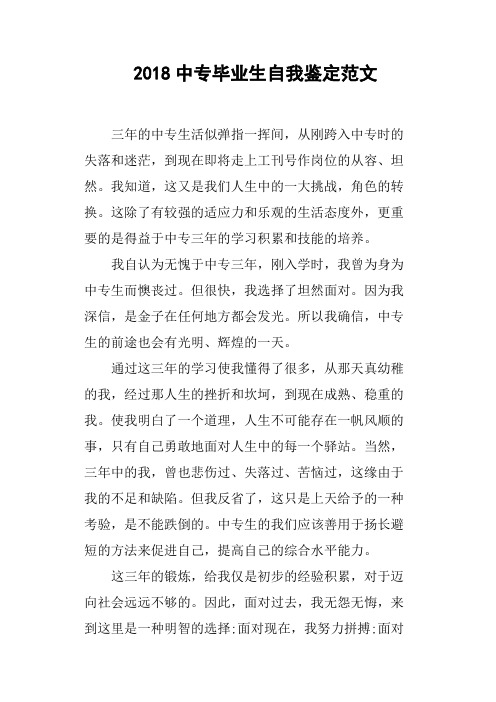 2018 中专毕业生自我鉴定范文

三年的中专生活似弹指一挥间，从刚跨入中专时的失落和迷茫，到现在即将走上工刊号作岗位的从容、坦然。我知道，这又是我们人生中的一大挑战，角色的转换。这除了有较强的适应力和乐观的生活态度外，更重要的是得益于中专三年的学习积累和技能的培养。

我自认为无愧于中专三年，刚入学时，我曾为身为中专生而懊丧过。但很快，我选择了坦然面对。因为我深信，是金子在任何地方都会发光。所以我确信，中专生的前途也会有光明、辉煌的一天。

通过这三年的学习使我懂得了很多，从那天真幼稚的我，经过那人生的挫折和坎坷，到现在成熟、稳重的我。使我明白了一个道理，人生不可能存在一帆风顺的事，只有自己勇敢地面对人生中的每一个驿站。当然，三年中的我，曾也悲伤过、失落过、苦恼过，这缘由于我的不足和缺陷。但我反省了，这只是上天给予的一种考验，是不能跌倒的。中专生的我们应该善用于扬长避短的方法来促进自己，提高自己的综合水平能力。

这三年的锻炼，给我仅是初步的经验积累，对于迈向社会远远不够的。因此，面对过去，我无怨无悔，来到这里是一种明智的选择;面对现在，我努力拼搏;面对